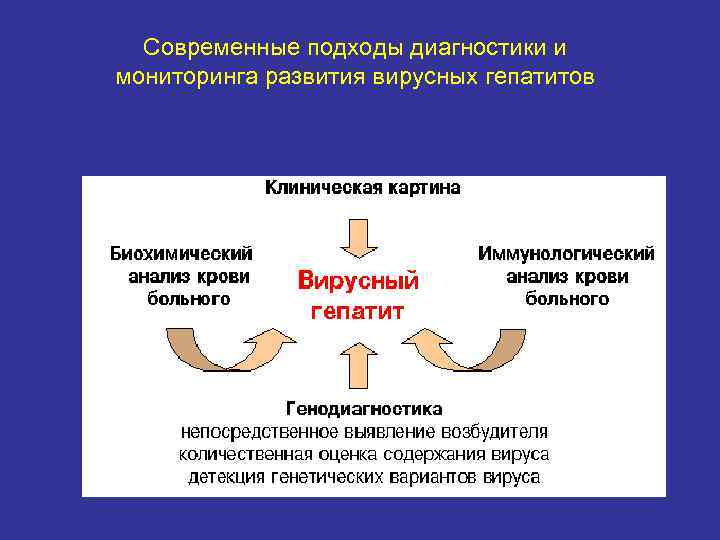 Современные подходы диагностики и мониторинга развития вирусных гепатитов

Клиническая картина

Биохимический анализ крови больного

Вирусный гепатит

Иммунологический анализ крови больного

Генодиагностика
непосредственное выявление возбудителя
количественная оценка содержания вируса
детекция генетических вариантов вируса